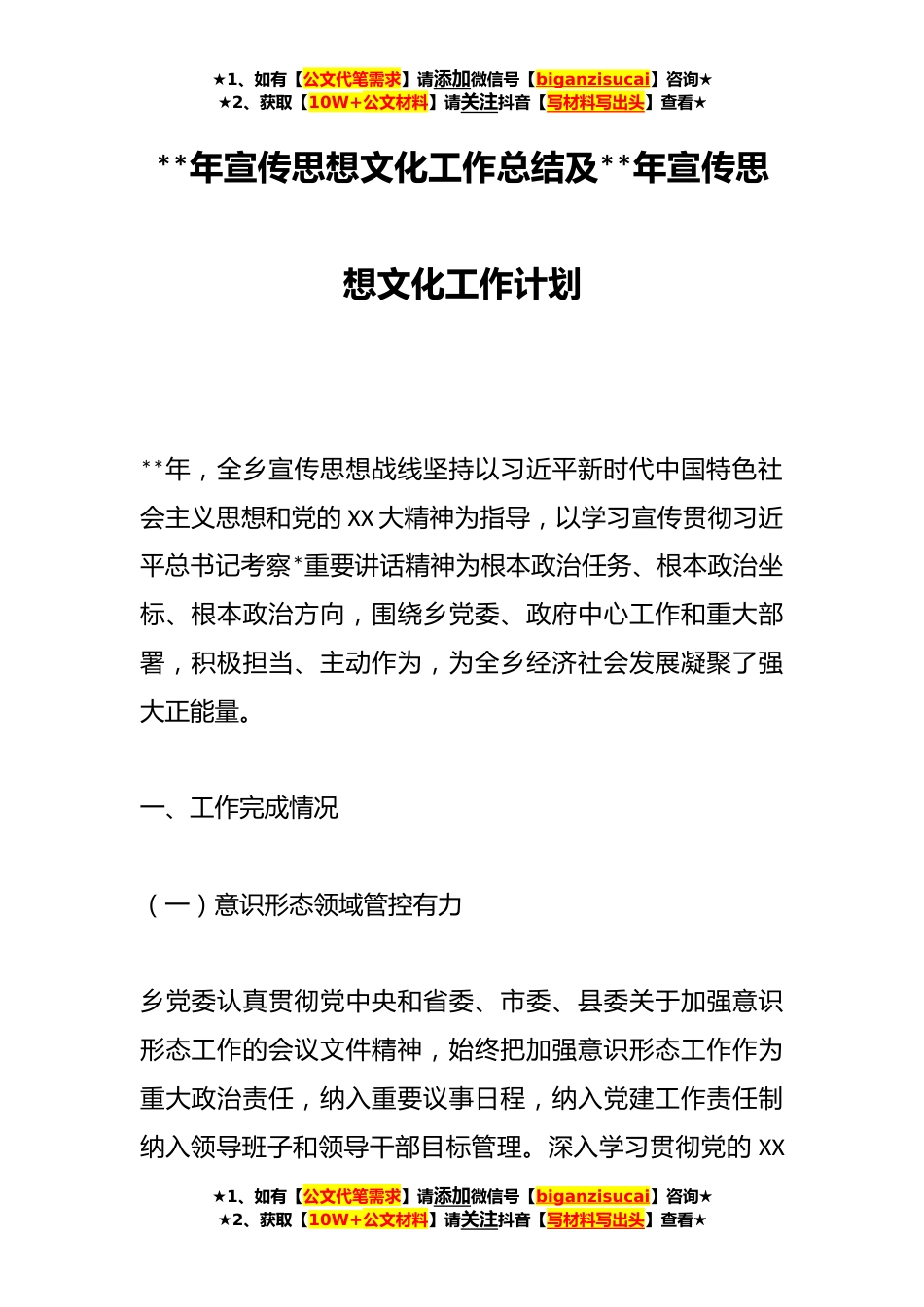 ★1、如有【公文代笔需求】请添加微信号【biganzisucai】咨询★
★2、获取【10W+公文材料】请关注抖音【写材料写出头】查看★

**年宣传思想文化工作总结及**年宣传思想文化工作计划

**年，全乡宣传思想战线坚持以习近平新时代中国特色社会主义思想和党的XX大精神为指导，以学习宣传贯彻习近平总书记考察*重要讲话精神为根本政治任务、根本政治坐标、根本政治方向，围绕乡党委、政府中心工作和重大部署，积极担当、主动作为，为全乡经济社会发展凝聚了强大正能量。

一、工作完成情况

（一）意识形态领域管控有力

乡党委认真贯彻党中央和省委、市委、县委关于加强意识形态工作的会议文件精神，始终把加强意识形态工作作为重大政治责任，纳入重要议事日程，纳入党建工作责任制纳入领导班子和领导干部目标管理。深入学习贯彻党的XX

★1、如有【公文代笔需求】请添加微信号【biganzisucai】咨询★
★2、获取【10W+公文材料】请关注抖音【写材料写出头】查看★